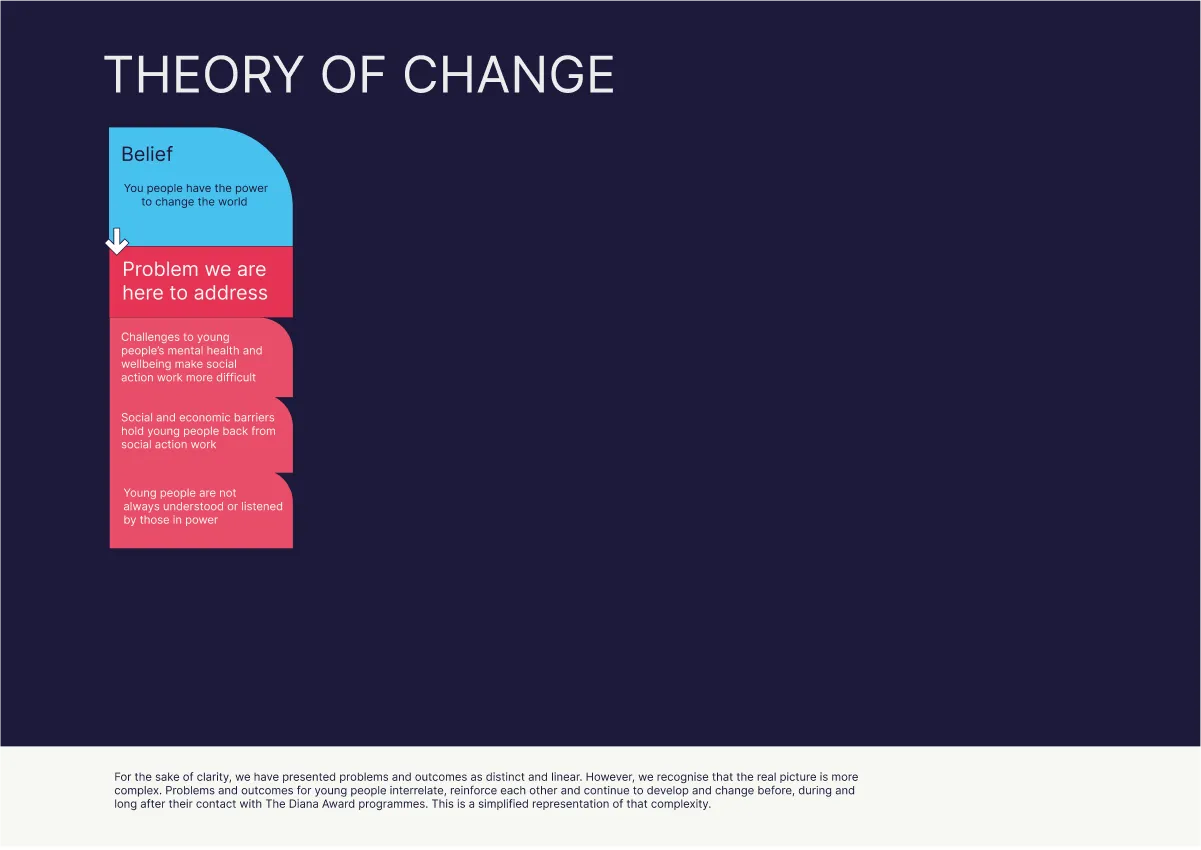 THEORY OF CHANGE

Belief

You people have the power to change the world

Problem we are here to address

Challenges to young people's mental health and wellbeing make social action work more difficult

Social and economic barriers hold young people back from social action work

Young people are not always understood or listened by those in power

For the sake of clarity, we have presented problems and outcomes as distinct and linear. However, we recognise that the real picture is more complex. Problems and outcomes for young people interrelate, reinforce each other and continue to develop and change before, during and long after their contact with The Diana Award programmes. This is a simplified representation of that complexity.